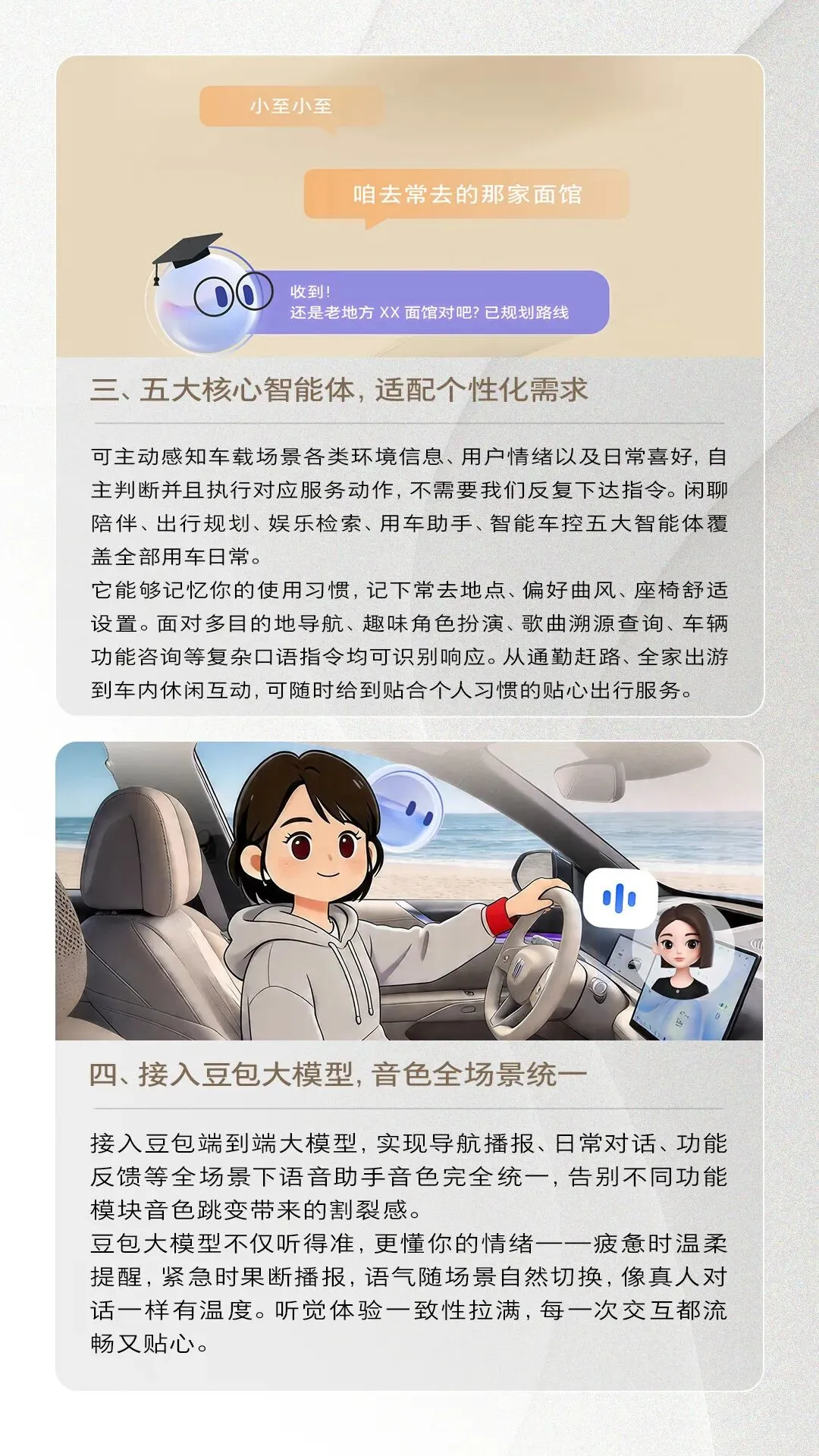 小至小至

咱去常去的那家面馆

收到!
还是老地方XX面馆对吧?已规划路线

三、五大核心智能体,适配个性化需求

可主动感知车载场景各类环境信息、用户情绪以及日常喜好,自主判断并且执行对应服务动作,不需要我们反复下达指令。闲聊陪伴、出行规划、娱乐检索、用车助手、智能车控五大智能体覆盖全部用车日常。

它能够记忆你的使用习惯,记下常去地点、偏好曲风、座椅舒适设置。面对多目的地导航、趣味角色扮演、歌曲溯源查询、车辆功能咨询等复杂口语指令均可识别响应。从通勤赶路、全家出游到车内休闲互动,可随时给到贴合个人习惯的贴心出行服务。

四、接入豆包大模型,音色全场景统一

接入豆包端到端大模型,实现导航播报、日常对话、功能反馈等全场景下语音助手音色完全统一,告别不同功能模块音色跳变带来的割裂感。

豆包大模型不仅听得准,更懂你的情绪——疲惫时温柔提醒,紧急时果断播报,语气随场景自然切换,像真人对话一样有温度。听觉体验一致性拉满,每一次交互都流畅又贴心。